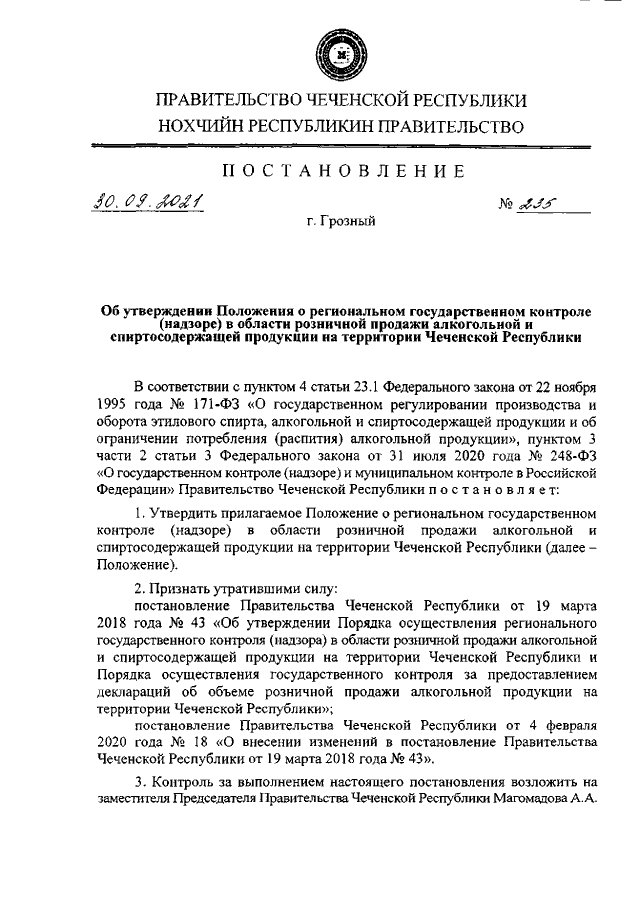 ПРАВИТЕЛЬСТВО ЧЕЧЕНСКОЙ РЕСПУБЛИКИ
НОХЧИЙН РЕСПУБЛИКИН ПРАВИТЕЛЬСТВО

ПОСТАНОВЛЕНИЕ

30.09.2021 № 235

г. Грозный

Об утверждении Положения о региональном государственном контроле (надзоре) в области розничной продажи алкогольной и спиртосодержащей продукции на территории Чеченской Республики

В соответствии с пунктом 4 статьи 23.1 Федерального закона от 22 ноября 1995 года № 171-ФЗ «О государственном регулировании производства и оборота этилового спирта, алкогольной и спиртосодержащей продукции и об ограничении потребления (распития) алкогольной продукции», пунктом 3 части 2 статьи 3 Федерального закона от 31 июля 2020 года № 248-ФЗ «О государственном контроле (надзоре) и муниципальном контроле в Российской Федерации» Правительство Чеченской Республики постановляет:

1. Утвердить прилагаемое Положение о региональном государственном контроле (надзоре) в области розничной продажи алкогольной и спиртосодержащей продукции на территории Чеченской Республики (далее – Положение).

2. Признать утратившими силу:
постановление Правительства Чеченской Республики от 19 марта 2018 года № 43 «Об утверждении Порядка осуществления регионального государственного контроля (надзора) в области розничной продажи алкогольной и спиртосодержащей продукции на территории Чеченской Республики и Порядка осуществления государственного контроля за предоставлением деклараций об объеме розничной продажи алкогольной продукции на территории Чеченской Республики»;
постановление Правительства Чеченской Республики от 4 февраля 2020 года № 18 «О внесении изменений в постановление Правительства Чеченской Республики от 19 марта 2018 года № 43».

3. Контроль за выполнением настоящего постановления возложить на заместителя Председателя Правительства Чеченской Республики Магомадова А.А.